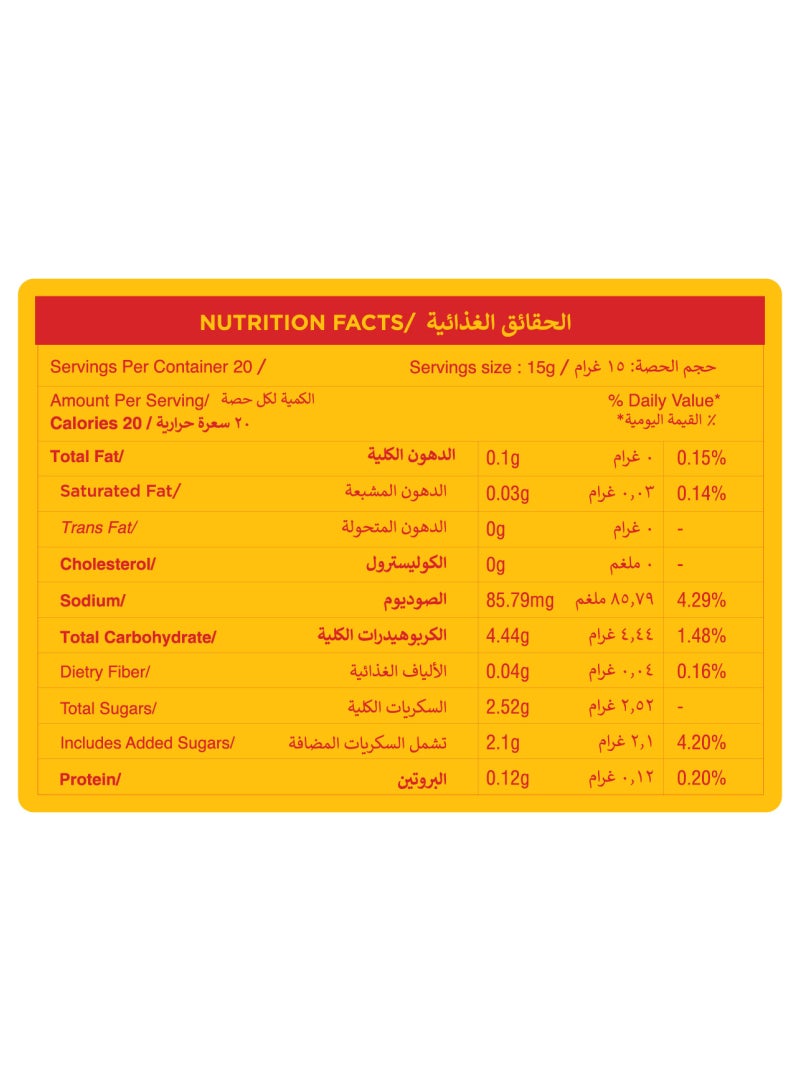 NUTRITION FACTS/ الحقائق الغذائية

Servings Per Container 20 /

Servings size : 15g / حجم الحصة: ١٥ غرام

Amount Per Serving/ الكمية لكل حصة
Calories 20 / ٢٠ سعرة حرارية

% Daily Value*
٪ القيمة اليومية*

| | | | | |
|---|---|---|---|---|
| Total Fat/ | الدهون الكلية | 0.1g | ٠ غرام | 0.15% |
| Saturated Fat/ | الدهون المشبعة | 0.03g | ٠,٠٣ غرام | 0.14% |
| Trans Fat/ | الدهون المتحولة | 0g | ٠ غرام | - |
| Cholesterol/ | الكوليسترول | 0g | ٠ ملغم | - |
| Sodium/ | الصوديوم | 85.79mg | ٨٥,٧٩ ملغم | 4.29% |
| Total Carbohydrate/ | الكربوهيدرات الكلية | 4.44g | ٤,٤٤ غرام | 1.48% |
| Dietry Fiber/ | الألياف الغذائية | 0.04g | ٠,٠٤ غرام | 0.16% |
| Total Sugars/ | السكريات الكلية | 2.52g | ٢,٥٢ غرام | - |
| Includes Added Sugars/ | تشمل السكريات المضافة | 2.1g | ٢,١ غرام | 4.20% |
| Protein/ | البروتين | 0.12g | ٠,١٢ غرام | 0.20% |